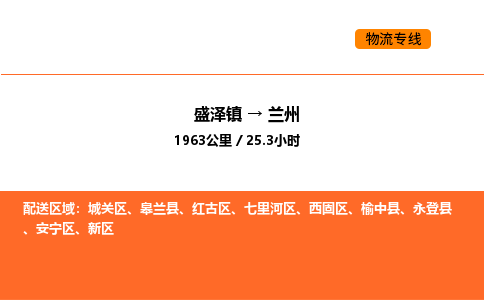 物流专线

盛泽镇 → 兰州

1963公里 / 25.3小时

配送区域：城关区、皋兰县、红古区、七里河区、西固区、榆中县、永登县、安宁区、新区